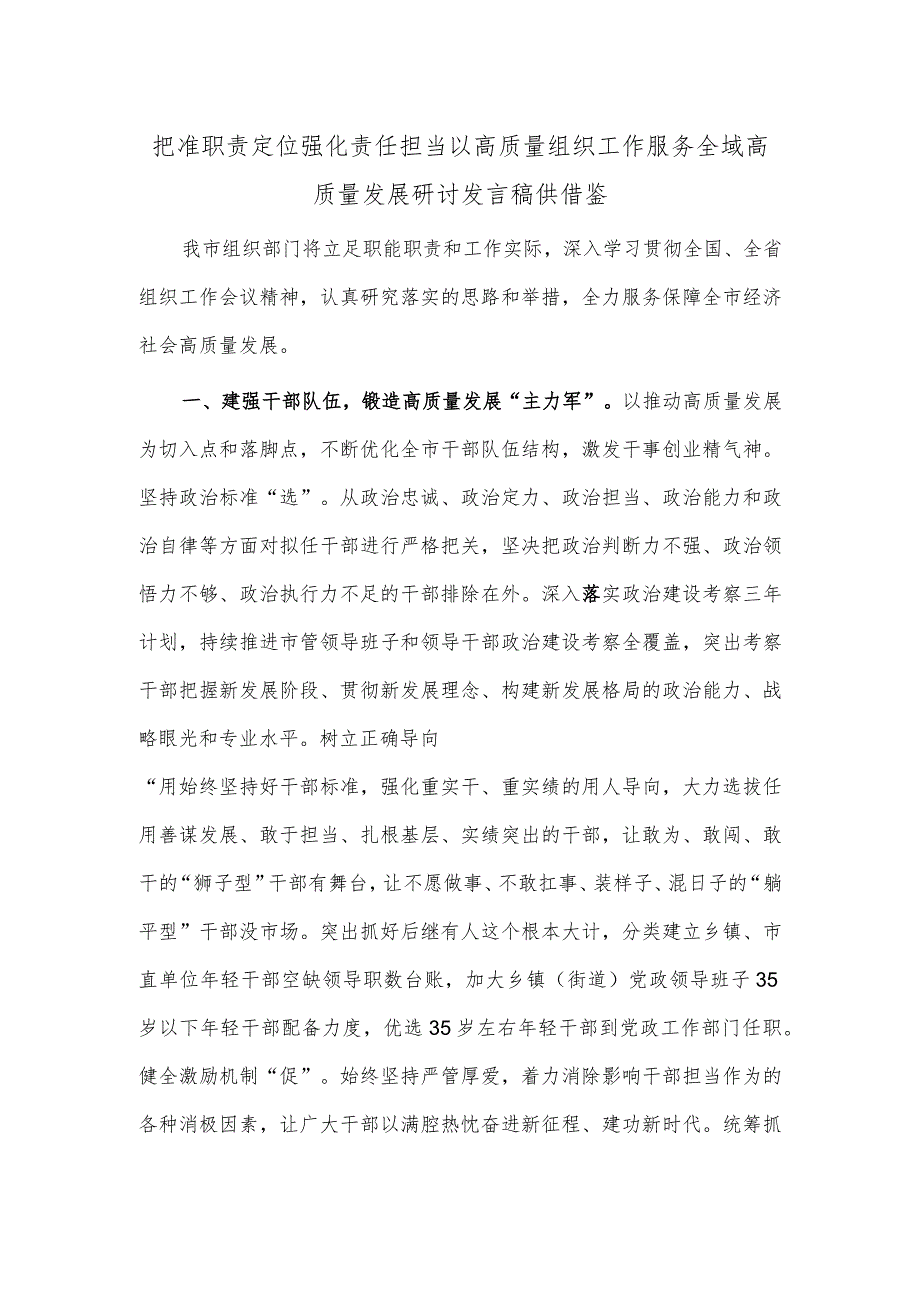 把准职责定位强化责任担当以高质量组织工作服务全域高质量发展研讨发言稿供借鉴

我市组织部门将立足职能职责和工作实际，深入学习贯彻全国、全省组织工作会议精神，认真研究落实的思路和举措，全力服务保障全市经济社会高质量发展。

一、建强干部队伍，锻造高质量发展“主力军”。以推动高质量发展为切入点和落脚点，不断优化全市干部队伍结构，激发干事创业精气神。坚持政治标准“选”。从政治忠诚、政治定力、政治担当、政治能力和政治自律等方面对拟任干部进行严格把关，坚决把政治判断力不强、政治领悟力不够、政治执行力不足的干部排除在外。深入落实政治建设考察三年计划，持续推进市管领导班子和领导干部政治建设考察全覆盖，突出考察干部把握新发展阶段、贯彻新发展理念、构建新发展格局的政治能力、战略眼光和专业水平。树立正确导向

“用始终坚持好干部标准，强化重实干、重实绩的用人导向，大力选拔任用善谋发展、敢于担当、扎根基层、实绩突出的干部，让敢为、敢闯、敢干的“狮子型”干部有舞台，让不愿做事、不敢扛事、装样子、混日子的“躺平型”干部没市场。突出抓好后继有人这个根本大计，分类建立乡镇、市直单位年轻干部空缺领导职数台账，加大乡镇（街道）党政领导班子35岁以下年轻干部配备力度，优选35岁左右年轻干部到党政工作部门任职。健全激励机制“促”。始终坚持严管厚爱，着力消除影响干部担当作为的各种消极因素，让广大干部以满腔热忱奋进新征程、建功新时代。统筹抓